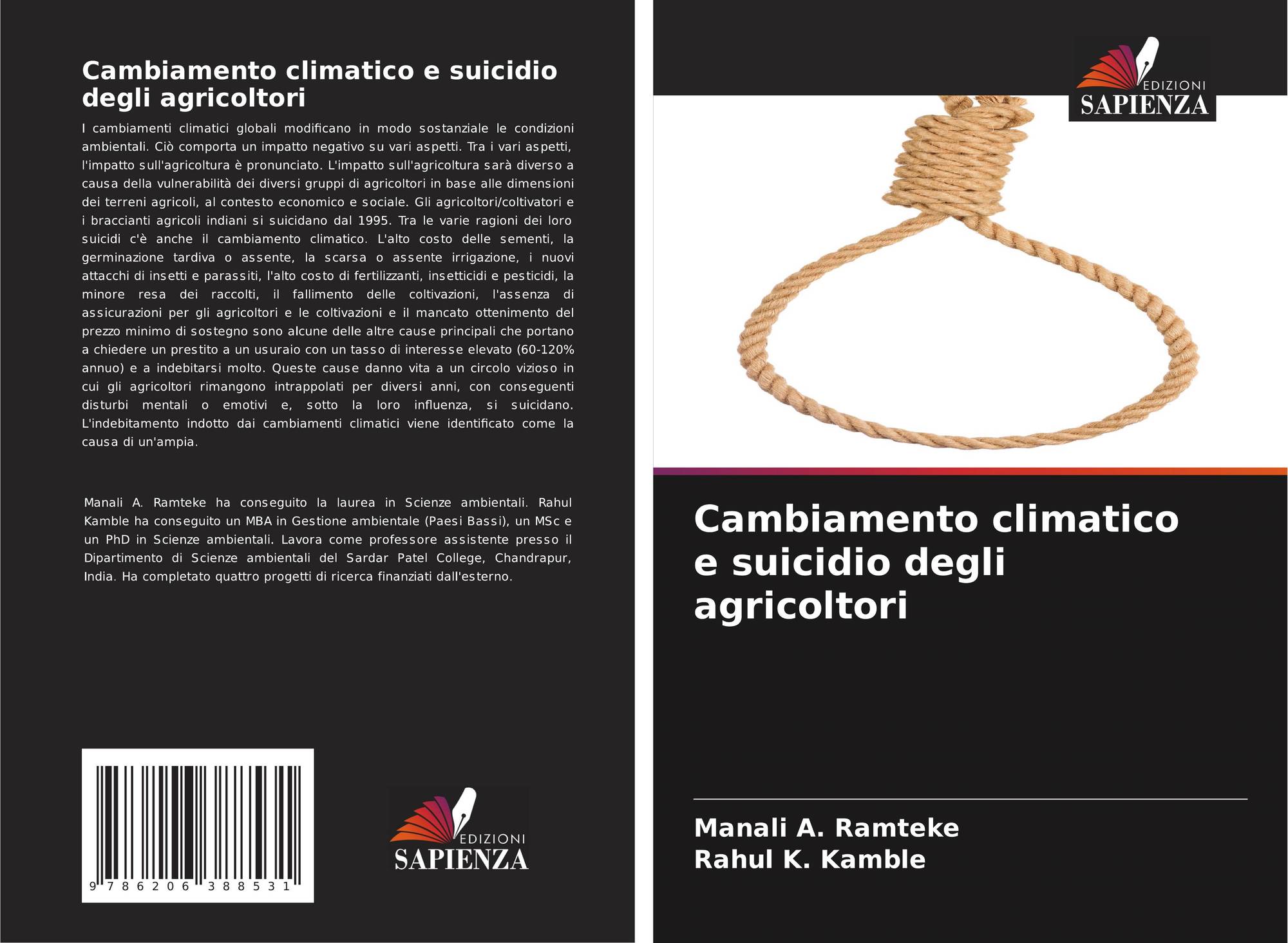 Cambiamento climatico e suicidio degli agricoltori

I cambiamenti climatici globali modificano in modo sostanziale le condizioni ambientali. Ciò comporta un impatto negativo su vari aspetti. Tra i vari aspetti, l'impatto sull'agricoltura è pronunciato. L'impatto sull'agricoltura sarà diverso a causa della vulnerabilità dei diversi gruppi di agricoltori in base alle dimensioni dei terreni agricoli, al contesto economico e sociale. Gli agricoltori/coltivatori e i braccianti agricoli indiani si suicidano dal 1995. Tra le varie ragioni dei loro suicidi c'è anche il cambiamento climatico. L'alto costo delle sementi, la germinazione tardiva o assente, la scarsa o assente irrigazione, i nuovi attacchi di insetti e parassiti, l'alto costo di fertilizzanti, insetticidi e pesticidi, la minore resa dei raccolti, il fallimento delle coltivazioni, l'assenza di assicurazioni per gli agricoltori e le coltivazioni e il mancato ottenimento del prezzo minimo di sostegno sono alcune delle altre cause principali che portano a chiedere un prestito a un usuraio con un tasso di interesse elevato (60-120% annuo) e a indebitarsi molto. Queste cause danno vita a un circolo vizioso in cui gli agricoltori rimangono intrappolati per diversi anni, con conseguenti disturbi mentali o emotivi e, sotto la loro influenza, si suicidano. L'indebitamento indotto dai cambiamenti climatici viene identificato come la causa di un'ampia.

Manali A. Ramteke ha conseguito la laurea in Scienze ambientali. Rahul Kamble ha conseguito un MBA in Gestione ambientale (Paesi Bassi), un MSc e un PhD in Scienze ambientali. Lavora come professore assistente presso il Dipartimento di Scienze ambientali del Sardar Patel College, Chandrapur, India. Ha completato quattro progetti di ricerca finanziati dall'esterno.

9 786206 388531

EDIZIONI
SAPIENZA

EDIZIONI
SAPIENZA

Cambiamento climatico e suicidio degli agricoltori

Manali A. Ramteke
Rahul K. Kamble